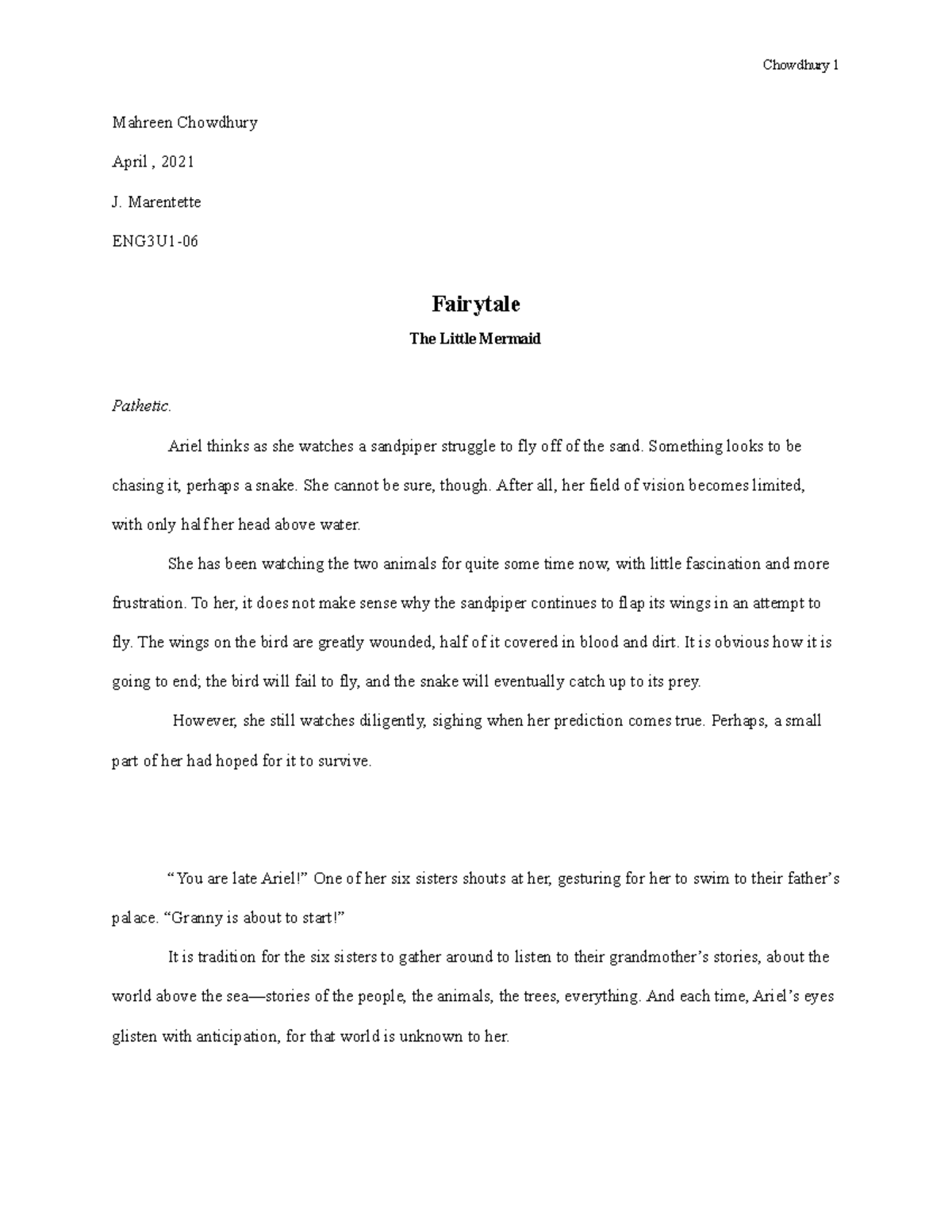 Chowdhury 1

Mahreen Chowdhury

April , 2021

J. Marentette

ENG3U1-06

Fairytale

The Little Mermaid

Pathetic.

Ariel thinks as she watches a sandpiper struggle to fly off of the sand. Something looks to be chasing it, perhaps a snake. She cannot be sure, though. After all, her field of vision becomes limited, with only half her head above water.

She has been watching the two animals for quite some time now, with little fascination and more frustration. To her, it does not make sense why the sandpiper continues to flap its wings in an attempt to fly. The wings on the bird are greatly wounded, half of it covered in blood and dirt. It is obvious how it is going to end; the bird will fail to fly, and the snake will eventually catch up to its prey.

However, she still watches diligently, sighing when her prediction comes true. Perhaps, a small part of her had hoped for it to survive.

“You are late Ariel!” One of her six sisters shouts at her, gesturing for her to swim to their father’s palace. “Granny is about to start!”

It is tradition for the six sisters to gather around to listen to their grandmother’s stories, about the world above the sea—stories of the people, the animals, the trees, everything. And each time, Ariel’s eyes glisten with anticipation, for that world is unknown to her.